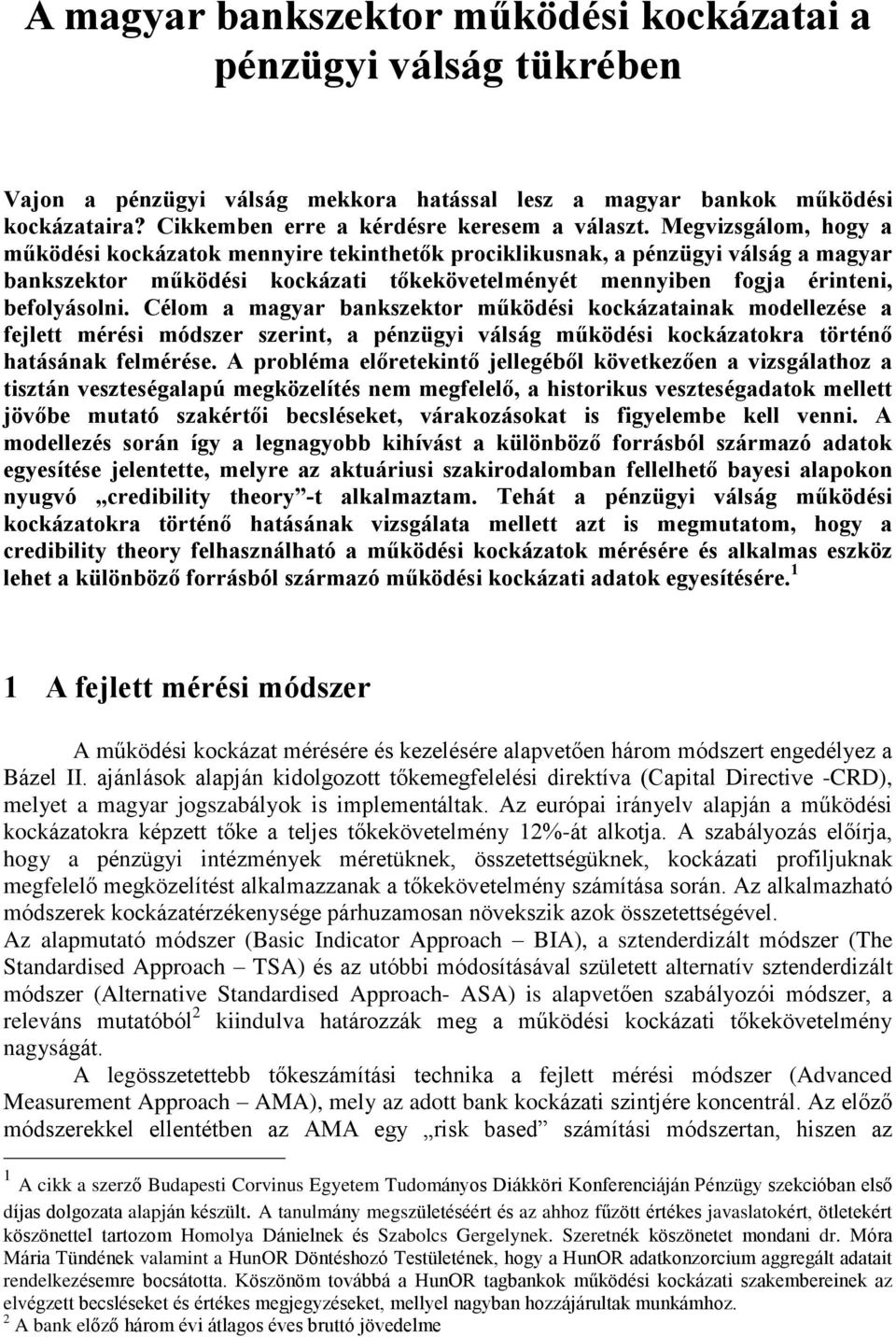 A magyar bankszektor működési kockázatai a pénzügyi válság tükrében

Vajon a pénzügyi válság mekkora hatással lesz a magyar bankok működési kockázataira? Cikkemben erre a kérdésre keresem a választ. Megvizsgálom, hogy a működési kockázatok mennyire tekinthetők prociklikusnak, a pénzügyi válság a magyar bankszektor működési kockázati tőkekövetelményét mennyiben fogja érinteni, befolyásolni. Célom a magyar bankszektor működési kockázatainak modellezése a fejlett mérési módszer szerint, a pénzügyi válság működési kockázatokra történő hatásának felmérése. A probléma előretekintő jellegéből következően a vizsgálathoz a tisztán veszteségalapú megközelítés nem megfelelő, a historikus veszteségadatok mellett jövőbe mutató szakértői becsléseket, várakozásokat is figyelembe kell venni. A modellezés során így a legnagyobb kihívást a különböző forrásból származó adatok egyesítése jelentette, melyre az aktuáriusi szakirodalomban fellelhető bayesi alapokon nyugvó „credibility theory”-t alkalmaztam. Tehát a pénzügyi válság működési kockázatokra történő hatásának vizsgálata mellett azt is megmutatom, hogy a credibility theory felhasználható a működési kockázatok mérésére és alkalmas eszköz lehet a különböző forrásból származó működési kockázati adatok egyesítésére.$^1$

1 A fejlett mérési módszer

A működési kockázat mérésére és kezelésére alapvetően három módszert engedélyez a Bázel II. ajánlások alapján kidolgozott tőkemegfelelési direktíva (Capital Directive -CRD), melyet a magyar jogszabályok is implementáltak. Az európai irányelv alapján a működési kockázatokra képzett tőke a teljes tőkekövetelmény 12%-át alkotja. A szabályozás előírja, hogy a pénzügyi intézmények méretüknek, összetettségüknek, kockázati profiljuknak megfelelő megközelítést alkalmazzanak a tőkekövetelmény számítása során. Az alkalmazható módszerek kockázatérzékenysége párhuzamosan növekszik azok összetettségével.
Az alapmutató módszer (Basic Indicator Approach – BIA), a sztenderdizált módszer (The Standardised Approach – TSA) és az utóbbi módosításával született alternatív sztenderdizált módszer (Alternative Standardised Approach- ASA) is alapvetően szabályozói módszer, a releváns mutatóból$^2$ kiindulva határozzák meg a működési kockázati tőkekövetelmény nagyságát.

A legösszetettebb tőkeszámítási technika a fejlett mérési módszer (Advanced Measurement Approach – AMA), mely az adott bank kockázati szintjére koncentrál. Az előző módszerekkel ellentétben az AMA egy „risk based” számítási módszertan, hiszen az

$^1$ A cikk a szerző Budapesti Corvinus Egyetem Tudományos Diákköri Konferenciáján Pénzügy szekcióban első díjas dolgozata alapján készült. A tanulmány megszületéséért és az ahhoz fűzött értékes javaslatokért, ötletekért köszönettel tartozom Homolya Dánielnek és Szabolcs Gergelynek. Szeretnék köszönetet mondani dr. Móra Mária Tündének valamint a HunOR Döntéshozó Testületének, hogy a HunOR adatkonzorcium aggregált adatait rendelkezésemre bocsátotta. Köszönöm továbbá a HunOR tagbankok működési kockázati szakembereinek az elvégzett becsléseket és értékes megjegyzéseket, mellyel nagyban hozzájárultak munkámhoz.
$^2$ A bank előző három évi átlagos éves bruttó jövedelme